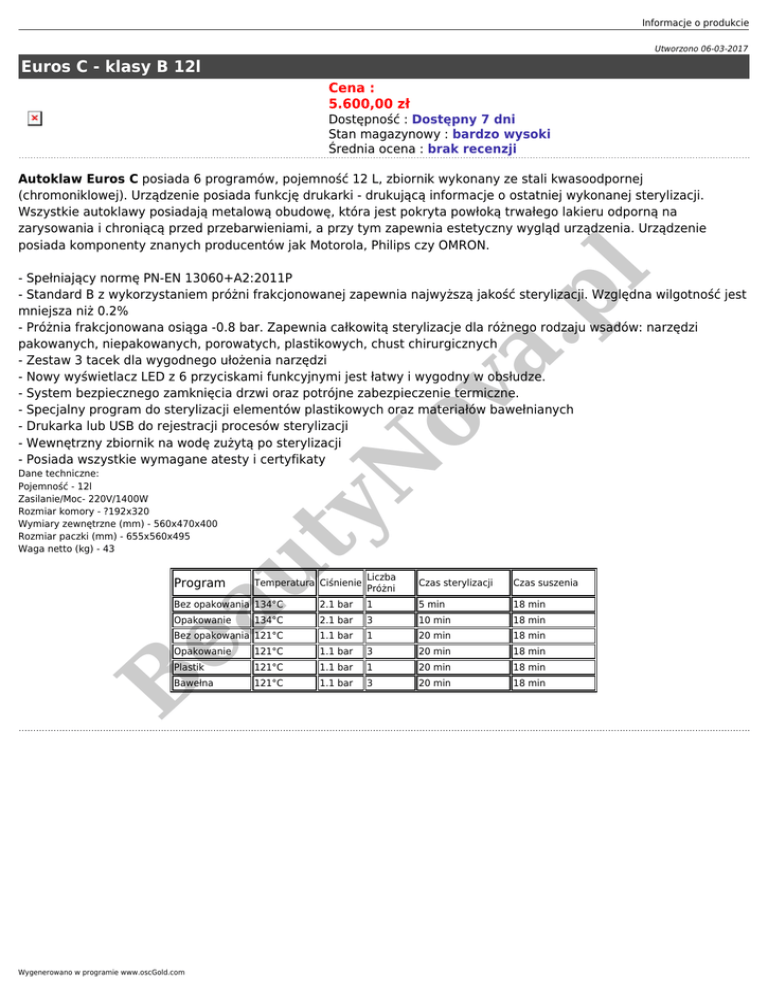 Informacje o produkcie

Utworzono 06-03-2017

Euros C - klasy B 12l

Cena :
5.600,00 zł
Dostępność : Dostępny 7 dni
Stan magazynowy : bardzo wysoki
Średnia ocena : brak recenzji

Autoklaw Euros C posiada 6 programów, pojemność 12 L, zbiornik wykonany ze stali kwasoodpornej (chromoniklowej). Urządzenie posiada funkcję drukarki - drukującą informacje o ostatniej wykonanej sterylizacji. Wszystkie autoklawy posiadają metalową obudowę, która jest pokryta powłoką trwałego lakieru odporną na zarysowania i chroniącą przed przebarwieniami, a przy tym zapewnia estetyczny wygląd urządzenia. Urządzenie posiada komponenty znanych producentów jak Motorola, Philips czy OMRON.

- Spełniający normę PN-EN 13060+A2:2011P
- Standard B z wykorzystaniem próżni frakcjonowanej zapewnia najwyższą jakość sterylizacji. Względna wilgotność jest mniejsza niż 0.2%
- Próżnia frakcjonowana osiąga -0.8 bar. Zapewnia całkowitą sterylizacje dla różnego rodzaju wsadów: narzędzi pakowanych, niepakowanych, porowatych, plastikowych, chust chirurgicznych
- Zestaw 3 tacek dla wygodnego ułożenia narzędzi
- Nowy wyświetlacz LED z 6 przyciskami funkcyjnymi jest łatwy i wygodny w obsłudze.
- System bezpiecznego zamknięcia drzwi oraz potrójne zabezpieczenie termiczne.
- Specjalny program do sterylizacji elementów plastikowych oraz materiałów bawełnianych
- Drukarka lub USB do rejestracji procesów sterylizacji
- Wewnętrzny zbiornik na wodę zużytą po sterylizacji
- Posiada wszystkie wymagane atesty i certyfikaty
Dane techniczne:
Pojemność - 12l
Zasilanie/Moc- 220V/1400W
Rozmiar komory - ?192x320
Wymiary zewnętrzne (mm) - 560x470x400
Rozmiar paczki (mm) - 655x560x495
Waga netto (kg) - 43

| Program | Temperatura | Ciśnienie | Liczba Próżni | Czas sterylizacji | Czas suszenia |
|---|---|---|---|---|---|
| Bez opakowania | 134°C | 2.1 bar | 1 | 5 min | 18 min |
| Opakowanie | 134°C | 2.1 bar | 3 | 10 min | 18 min |
| Bez opakowania | 121°C | 1.1 bar | 1 | 20 min | 18 min |
| Opakowanie | 121°C | 1.1 bar | 3 | 20 min | 18 min |
| Plastik | 121°C | 1.1 bar | 1 | 20 min | 18 min |
| Bawełna | 121°C | 1.1 bar | 3 | 20 min | 18 min |

BeautyNova.pl

Wygenerowano w programie www.oscGold.com